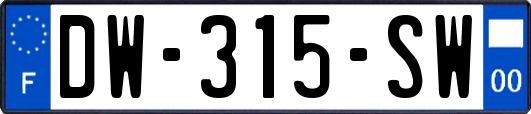 F
DW-315-SW
00